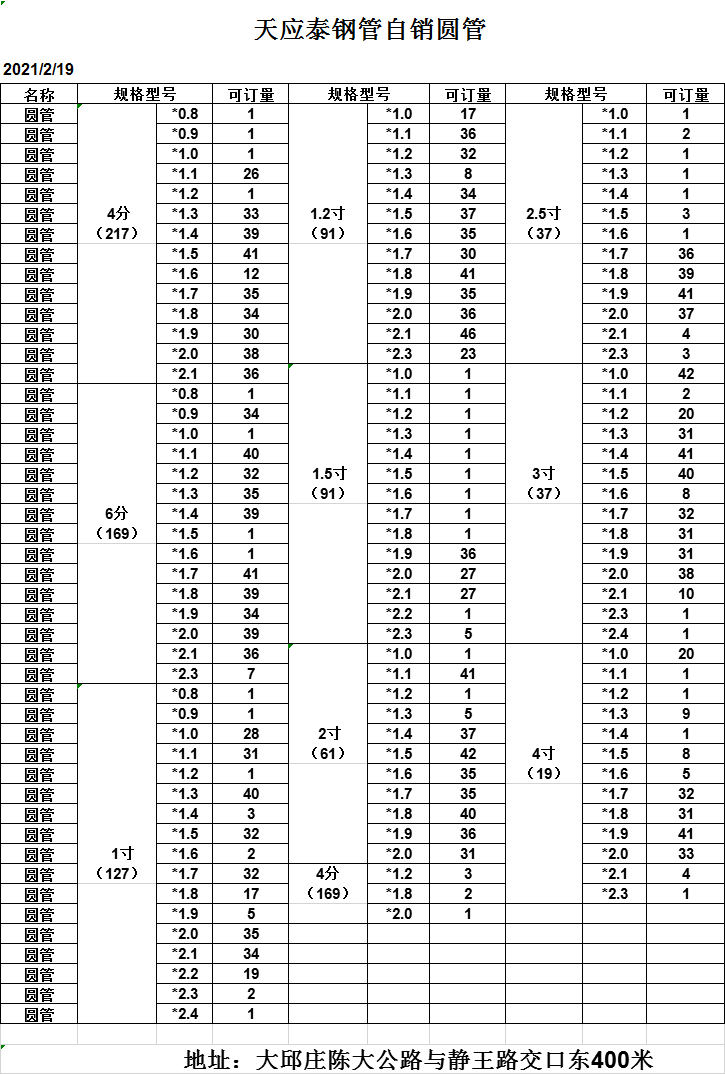 天应泰钢管自销圆管

2021/2/19

| 名称 | 规格型号 | | 可订量 | 规格型号 | | 可订量 | 规格型号 | | 可订量 |
|---|---|---|---|---|---|---|---|---|---|
| 圆管 | 4分（217） | *0.8 | 1 | 1.2寸（91） | *1.0 | 17 | 2.5寸（37） | *1.0 | 1 |
| 圆管 | | *0.9 | 1 | | *1.1 | 36 | | *1.1 | 2 |
| 圆管 | | *1.0 | 1 | | *1.2 | 32 | | *1.2 | 1 |
| 圆管 | | *1.1 | 26 | | *1.3 | 8 | | *1.3 | 1 |
| 圆管 | | *1.2 | 1 | | *1.4 | 34 | | *1.4 | 1 |
| 圆管 | | *1.3 | 33 | | *1.5 | 37 | | *1.5 | 3 |
| 圆管 | | *1.4 | 39 | | *1.6 | 35 | | *1.6 | 1 |
| 圆管 | | *1.5 | 41 | | *1.7 | 30 | | *1.7 | 36 |
| 圆管 | | *1.6 | 12 | | *1.8 | 41 | | *1.8 | 39 |
| 圆管 | | *1.7 | 35 | | *1.9 | 35 | | *1.9 | 41 |
| 圆管 | | *1.8 | 34 | | *2.0 | 36 | | *2.0 | 37 |
| 圆管 | | *1.9 | 30 | | *2.1 | 46 | | *2.1 | 4 |
| 圆管 | | *2.0 | 38 | | *2.3 | 23 | | *2.3 | 3 |
| 圆管 | | *2.1 | 36 | 1.5寸（91） | *1.0 | 1 | 3寸（37） | *1.0 | 42 |
| 圆管 | 6分（169） | *0.8 | 1 | | *1.1 | 1 | | *1.1 | 2 |
| 圆管 | | *0.9 | 34 | | *1.2 | 1 | | *1.2 | 20 |
| 圆管 | | *1.0 | 1 | | *1.3 | 1 | | *1.3 | 31 |
| 圆管 | | *1.1 | 40 | | *1.4 | 1 | | *1.4 | 41 |
| 圆管 | | *1.2 | 32 | | *1.5 | 1 | | *1.5 | 40 |
| 圆管 | | *1.3 | 35 | | *1.6 | 1 | | *1.6 | 8 |
| 圆管 | | *1.4 | 39 | | *1.7 | 1 | | *1.7 | 32 |
| 圆管 | | *1.5 | 1 | | *1.8 | 1 | | *1.8 | 31 |
| 圆管 | | *1.6 | 1 | | *1.9 | 36 | | *1.9 | 31 |
| 圆管 | | *1.7 | 41 | | *2.0 | 27 | | *2.0 | 38 |
| 圆管 | | *1.8 | 39 | | *2.1 | 27 | | *2.1 | 10 |
| 圆管 | | *1.9 | 34 | | *2.2 | 1 | | *2.3 | 1 |
| 圆管 | | *2.0 | 39 | | *2.3 | 5 | | *2.4 | 1 |
| 圆管 | | *2.1 | 36 | 2寸（61） | *1.0 | 1 | 4寸（19） | *1.0 | 20 |
| 圆管 | | *2.3 | 7 | | *1.1 | 41 | | *1.1 | 1 |
| 圆管 | 1寸（127） | *0.8 | 1 | | *1.2 | 1 | | *1.2 | 1 |
| 圆管 | | *0.9 | 1 | | *1.3 | 5 | | *1.3 | 9 |
| 圆管 | | *1.0 | 28 | | *1.4 | 37 | | *1.4 | 1 |
| 圆管 | | *1.1 | 31 | | *1.5 | 42 | | *1.5 | 8 |
| 圆管 | | *1.2 | 1 | | *1.6 | 35 | | *1.6 | 5 |
| 圆管 | | *1.3 | 40 | | *1.7 | 35 | | *1.7 | 32 |
| 圆管 | | *1.4 | 3 | | *1.8 | 40 | | *1.8 | 31 |
| 圆管 | | *1.5 | 32 | | *1.9 | 36 | | *1.9 | 41 |
| 圆管 | | *1.6 | 2 | | *2.0 | 31 | | *2.0 | 33 |
| 圆管 | | *1.7 | 32 | 4分（169） | *1.2 | 3 | | *2.1 | 4 |
| 圆管 | | *1.8 | 17 | | *1.8 | 2 | | *2.3 | 1 |
| 圆管 | | *1.9 | 5 | | *2.0 | 1 | | | |
| 圆管 | | *2.0 | 35 | | | | | | |
| 圆管 | | *2.1 | 34 | | | | | | |
| 圆管 | | *2.2 | 19 | | | | | | |
| 圆管 | | *2.3 | 2 | | | | | | |
| 圆管 | | *2.4 | 1 | | | | | | |

地址：大邱庄陈大公路与静王路交口东400米